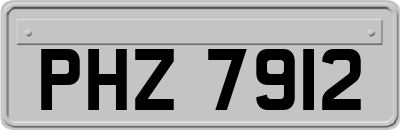 PHZ 7912